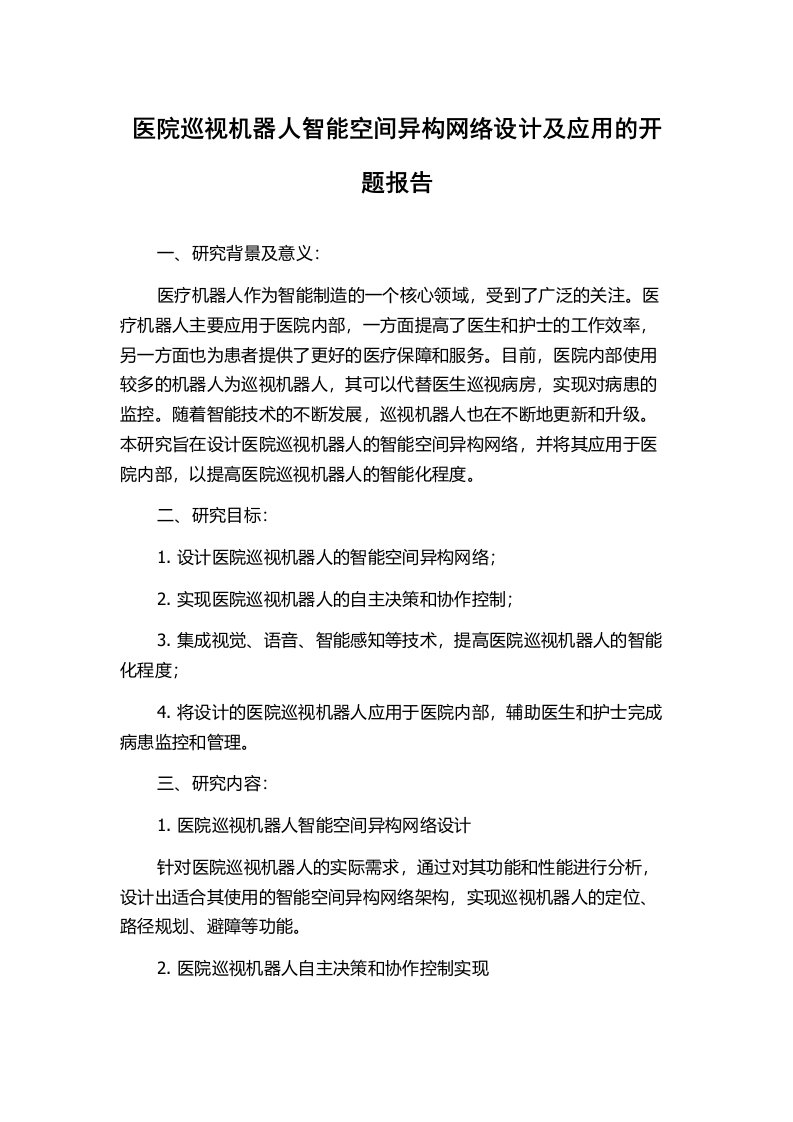 医院巡视机器人智能空间异构网络设计及应用的开题报告

一、研究背景及意义：

医疗机器人作为智能制造的一个核心领域，受到了广泛的关注。医疗机器人主要应用于医院内部，一方面提高了医生和护士的工作效率，另一方面也为患者提供了更好的医疗保障和服务。目前，医院内部使用较多的机器人为巡视机器人，其可以代替医生巡视病房，实现对病患的监控。随着智能技术的不断发展，巡视机器人也在不断地更新和升级。本研究旨在设计医院巡视机器人的智能空间异构网络，并将其应用于医院内部，以提高医院巡视机器人的智能化程度。

二、研究目标：

1. 设计医院巡视机器人的智能空间异构网络；

2. 实现医院巡视机器人的自主决策和协作控制；

3. 集成视觉、语音、智能感知等技术，提高医院巡视机器人的智能化程度；

4. 将设计的医院巡视机器人应用于医院内部，辅助医生和护士完成病患监控和管理。

三、研究内容：

1. 医院巡视机器人智能空间异构网络设计

针对医院巡视机器人的实际需求，通过对其功能和性能进行分析，设计出适合其使用的智能空间异构网络架构，实现巡视机器人的定位、路径规划、避障等功能。

2. 医院巡视机器人自主决策和协作控制实现